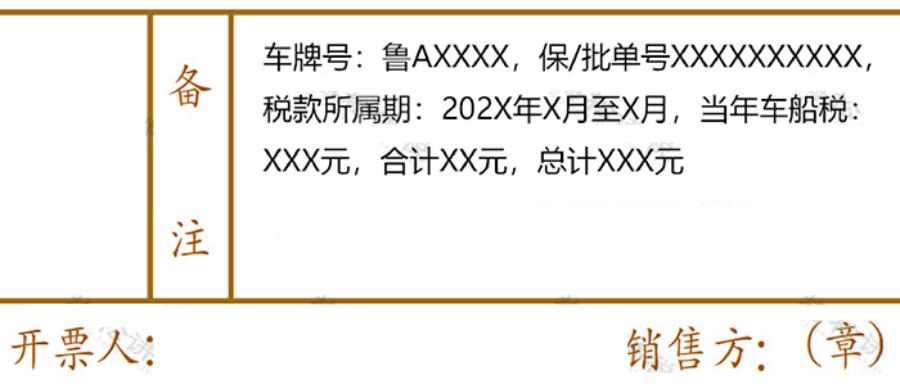 备注

车牌号：鲁AXXXX，保/批单号XXXXXXXXXX，税款所属期：202X年X月至X月，当年车船税：XXX元，合计XX元，总计XXX元

开票人：

销售方：（章）